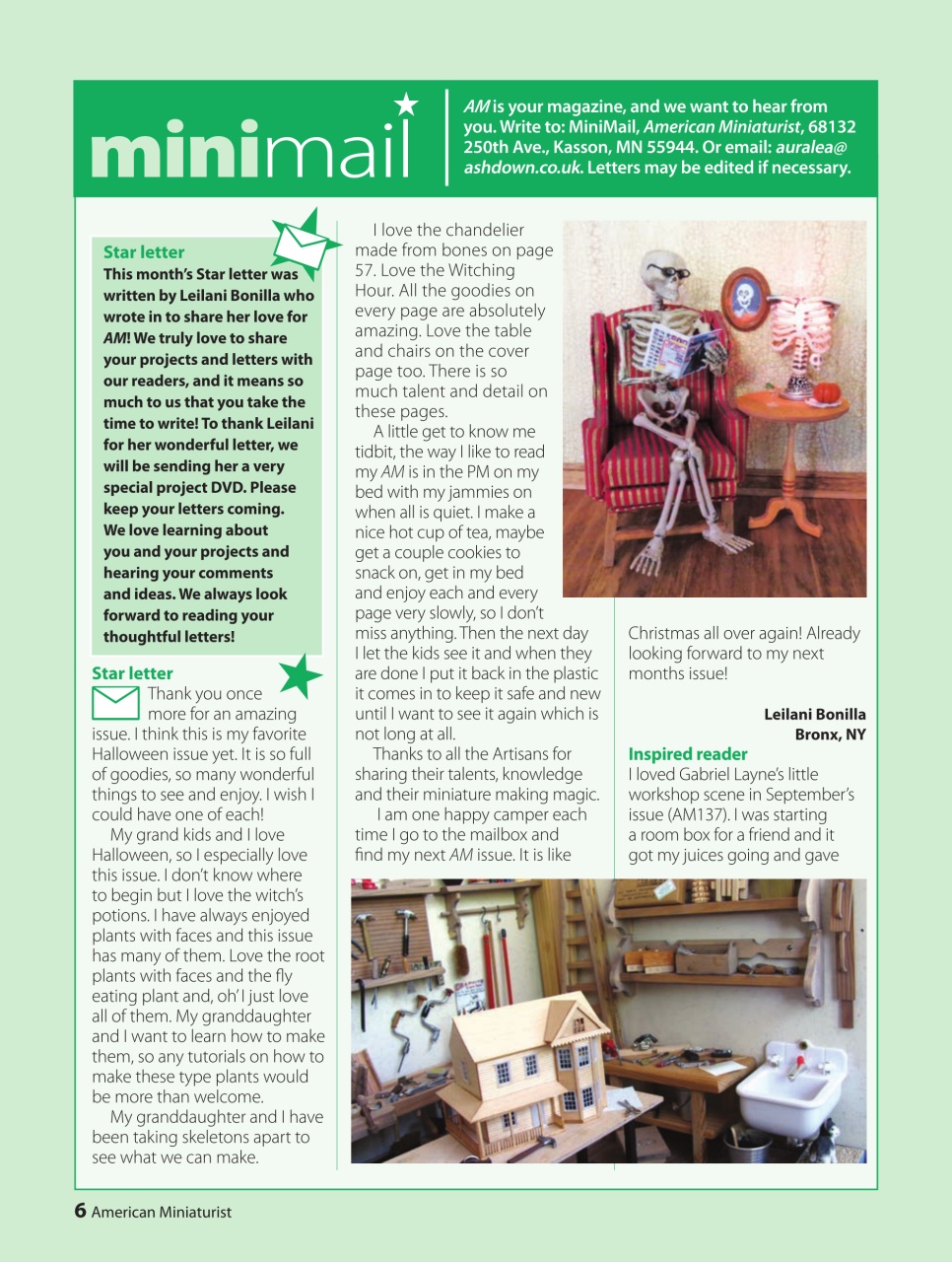 minimail

AM is your magazine, and we want to hear from you. Write to: MiniMail, American Miniaturist, 68132 250th Ave., Kasson, MN 55944. Or email: auralea@ashdown.co.uk. Letters may be edited if necessary.

Star letter
This month's Star letter was written by Leilani Bonilla who wrote in to share her love for AM! We truly love to share your projects and letters with our readers, and it means so much to us that you take the time to write! To thank Leilani for her wonderful letter, we will be sending her a very special project DVD. Please keep your letters coming. We love learning about you and your projects and hearing your comments and ideas. We always look forward to reading your thoughtful letters!

Star letter
Thank you once more for an amazing issue. I think this is my favorite Halloween issue yet. It is so full of goodies, so many wonderful things to see and enjoy. I wish I could have one of each!

My grand kids and I love Halloween, so I especially love this issue. I don't know where to begin but I love the witch's potions. I have always enjoyed plants with faces and this issue has many of them. Love the root plants with faces and the fly eating plant and, oh' I just love all of them. My granddaughter and I want to learn how to make them, so any tutorials on how to make these type plants would be more than welcome.

My granddaughter and I have been taking skeletons apart to see what we can make.

I love the chandelier made from bones on page 57. Love the Witching Hour. All the goodies on every page are absolutely amazing. Love the table and chairs on the cover page too. There is so much talent and detail on these pages.

A little get to know me tidbit, the way I like to read my AM is in the PM on my bed with my jammies on when all is quiet. I make a nice hot cup of tea, maybe get a couple cookies to snack on, get in my bed and enjoy each and every page very slowly, so I don't miss anything. Then the next day I let the kids see it and when they are done I put it back in the plastic it comes in to keep it safe and new until I want to see it again which is not long at all.

Thanks to all the Artisans for sharing their talents, knowledge and their miniature making magic.

I am one happy camper each time I go to the mailbox and find my next AM issue. It is like Christmas all over again! Already looking forward to my next months issue!

Leilani Bonilla
Bronx, NY

Inspired reader
I loved Gabriel Layne's little workshop scene in September's issue (AM137). I was starting a room box for a friend and it got my juices going and gave

6 American Miniaturist